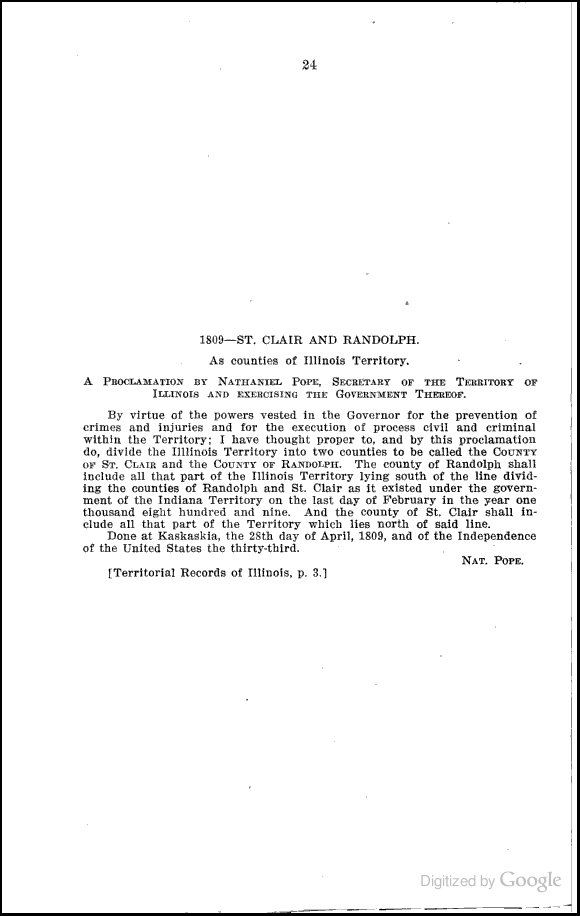 24

1809—ST. CLAIR AND RANDOLPH.

As counties of Illinois Territory.

A Proclamation by Nathaniel Pope, Secretary of the Territory of Illinois and exercising the Government Thereof.

By virtue of the powers vested in the Governor for the prevention of crimes and injuries and for the execution of process civil and criminal within the Territory; I have thought proper to, and by this proclamation do, divide the Illinois Territory into two counties to be called the County of St. Clair and the County of Randolph. The county of Randolph shall include all that part of the Illinois Territory lying south of the line dividing the counties of Randolph and St. Clair as it existed under the government of the Indiana Territory on the last day of February in the year one thousand eight hundred and nine. And the county of St. Clair shall include all that part of the Territory which lies north of said line.

Done at Kaskaskia, the 28th day of April, 1809, and of the Independence of the United States the thirty-third.

Nat. Pope.

[Territorial Records of Illinois, p. 3.]

Digitized by Google